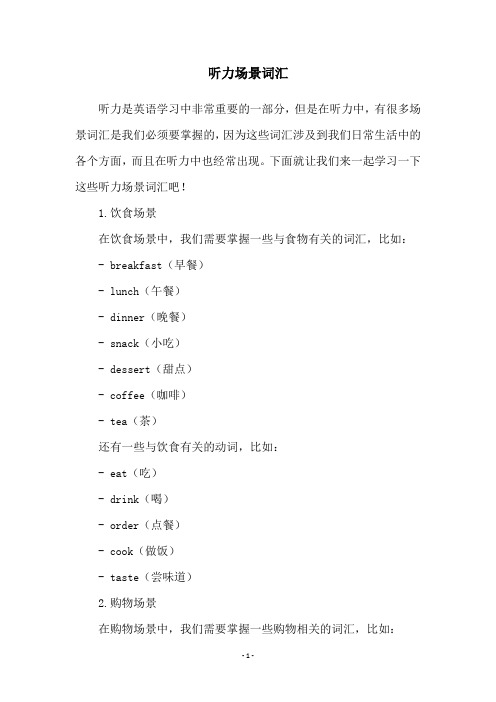 听力场景词汇

听力是英语学习中非常重要的一部分，但是在听力中，有很多场景词汇是我们必须要掌握的，因为这些词汇涉及到我们日常生活中的各个方面，而且在听力中也经常出现。下面就让我们来一起学习一下这些听力场景词汇吧！

1.饮食场景

在饮食场景中，我们需要掌握一些与食物有关的词汇，比如：

- breakfast（早餐）

- lunch（午餐）

- dinner（晚餐）

- snack（小吃）

- dessert（甜点）

- coffee（咖啡）

- tea（茶）

还有一些与饮食有关的动词，比如：

- eat（吃）

- drink（喝）

- order（点餐）

- cook（做饭）

- taste（尝味道）

2.购物场景

在购物场景中，我们需要掌握一些购物相关的词汇，比如：

-1-